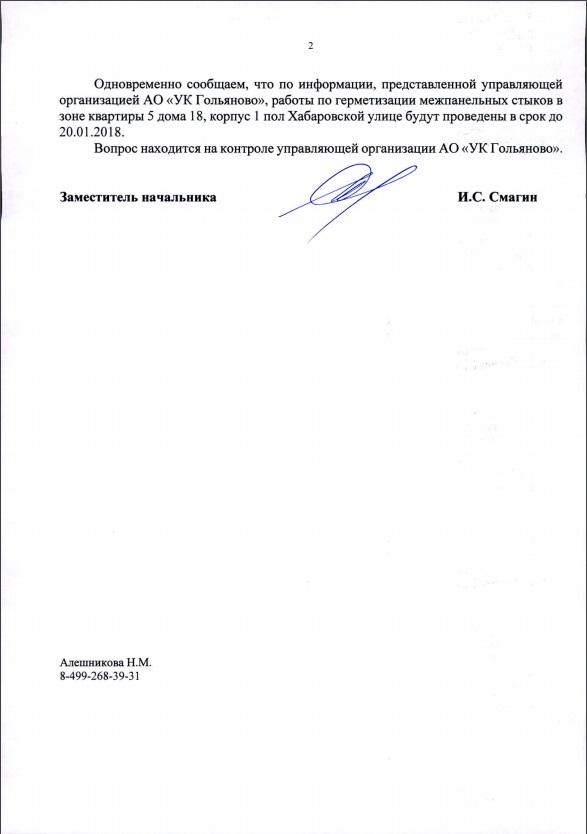 2

Одновременно сообщаем, что по информации, представленной управляющей организацией АО «УК Гольяново», работы по герметизации межпанельных стыков в зоне квартиры 5 дома 18, корпус 1 пол Хабаровской улице будут проведены в срок до 20.01.2018.

Вопрос находится на контроле управляющей организации АО «УК Гольяново».

Заместитель начальника И.С. Смагин

Алешникова Н.М.
8-499-268-39-31